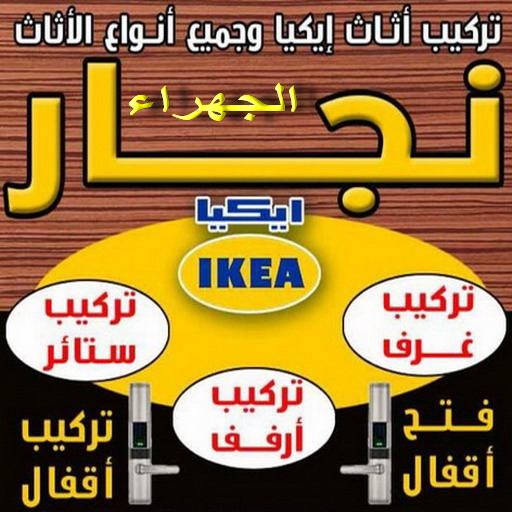 تركيب أثاث إيكيا وجميع أنواع الأثاث

نجار

الجهراء

ايكيا

IKEA

تركيب غرف

تركيب ستائر

تركيب أرفف

فتح أقفال

تركيب أقفال